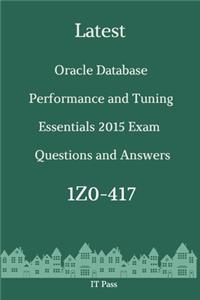 Latest

Oracle Database Performance and Tuning Essentials 2015 Exam Questions and Answers

1Z0-417

IT Pass